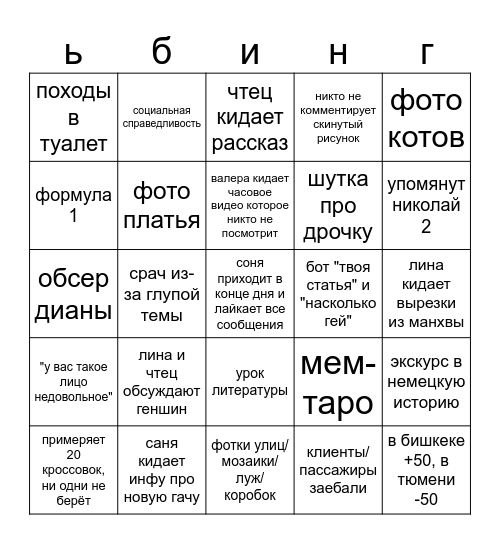 | ь | б | и | н | г |
|---|---|---|---|---|
| походы в туалет | социальная справедливость | чтец кидает рассказ | никто не комментирует скинутый рисунок | фото котов |
| формула 1 | фото платья | валера кидает часовое видео которое никто не посмотрит | шутка про дрочку | упомянут николай 2 |
| обсер дианы | срач из-за глупой темы | соня приходит в конце дня и лайкает все сообщения | бот "твоя статья" и "насколько гей" | лина кидает вырезки из манхвы |
| "у вас такое лицо недовольное" | лина и чтец обсуждают геншин | урок литературы | мем-таро | экскурс в немецкую историю |
| примеряет 20 кроссовок, ни одни не берёт | саня кидает инфу про новую гачу | фотки улиц/ мозаики/ луж/ коробок | клиенты/ пассажиры заебали | в бишкеке +50, в тюмени -50 |